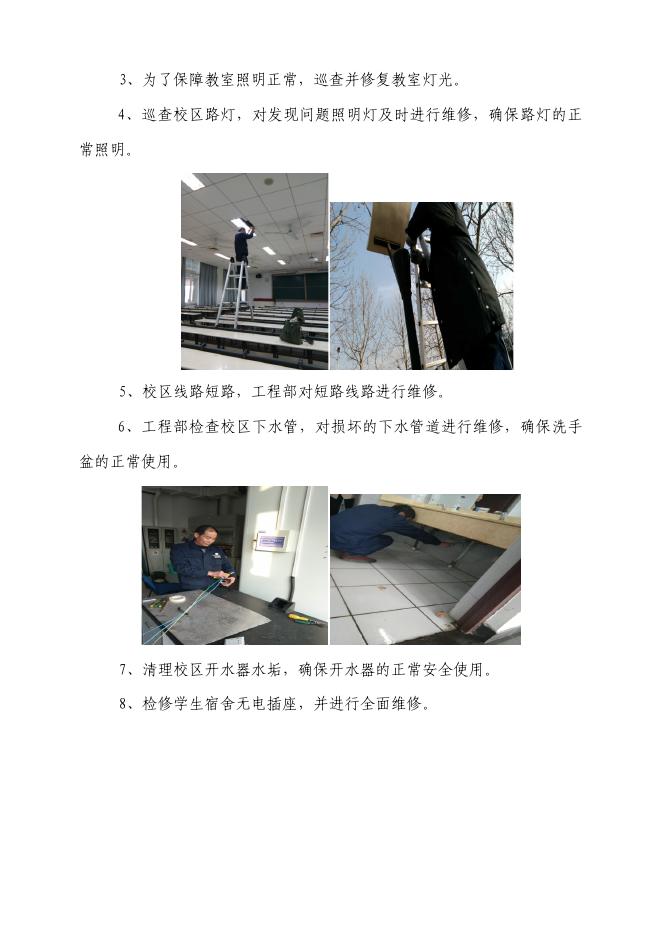 3、为了保障教室照明正常，巡查并修复教室灯光。

4、巡查校区路灯，对发现问题照明灯及时进行维修，确保路灯的正常照明。

5、校区线路短路，工程部对短路线路进行维修。

6、工程部检查校区下水管，对损坏的下水管道进行维修，确保洗手盆的正常使用。

7、清理校区开水器水垢，确保开水器的正常安全使用。

8、检修学生宿舍无电插座，并进行全面维修。